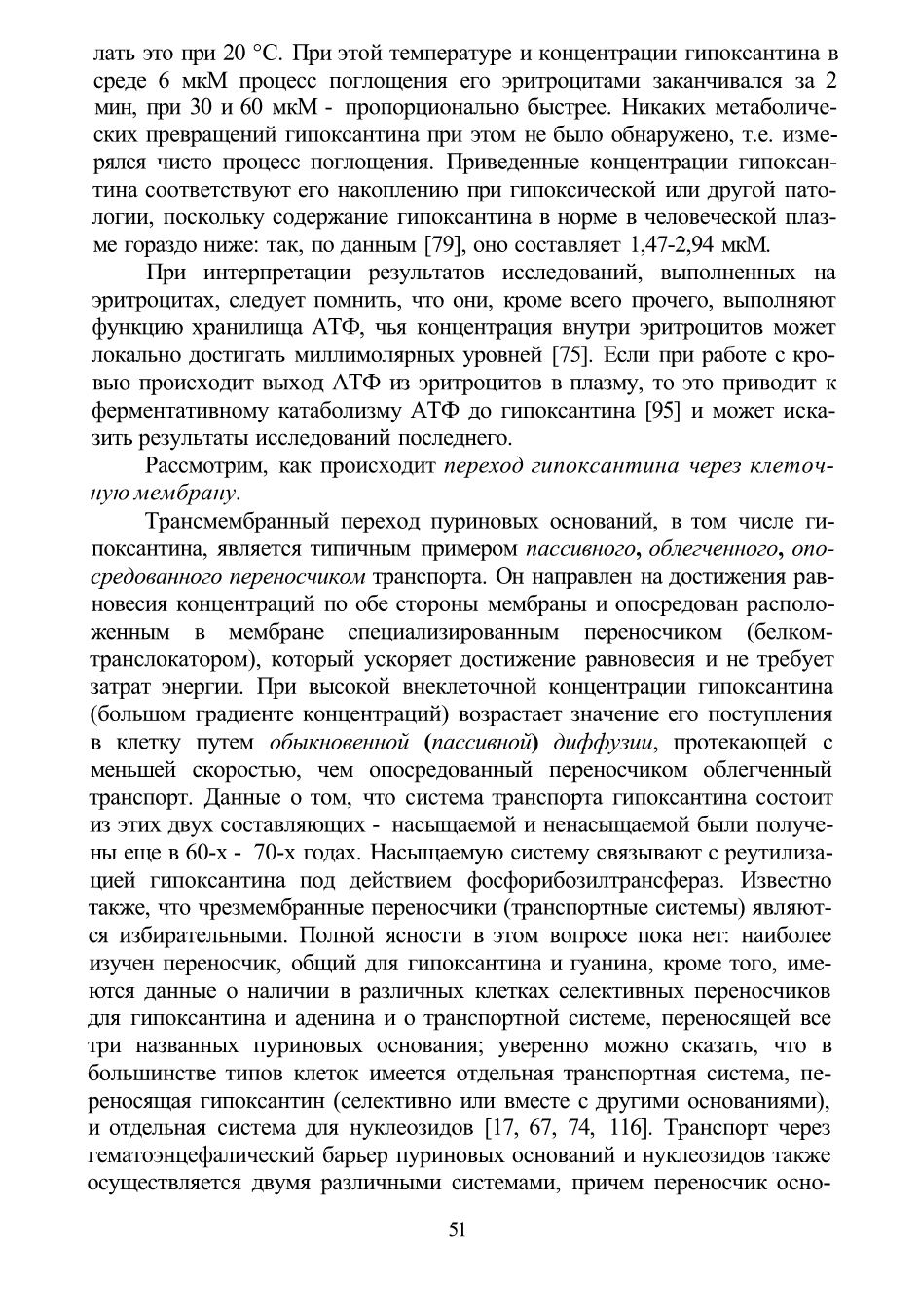 лать это при 20 °С. При этой температуре и концентрации гипоксантина в среде 6 мкМ процесс поглощения его эритроцитами заканчивался за 2 мин, при 30 и 60 мкМ - пропорционально быстрее. Никаких метаболических превращений гипоксантина при этом не было обнаружено, т.е. измерялся чисто процесс поглощения. Приведенные концентрации гипоксантина соответствуют его накоплению при гипоксической или другой патологии, поскольку содержание гипоксантина в норме в человеческой плазме гораздо ниже: так, по данным [79], оно составляет 1,47-2,94 мкМ.

При интерпретации результатов исследований, выполненных на эритроцитах, следует помнить, что они, кроме всего прочего, выполняют функцию хранилища АТФ, чья концентрация внутри эритроцитов может локально достигать миллимолярных уровней [75]. Если при работе с кровью происходит выход АТФ из эритроцитов в плазму, то это приводит к ферментативному катаболизму АТФ до гипоксантина [95] и может исказить результаты исследований последнего.

Рассмотрим, как происходит переход гипоксантина через клеточную мембрану.

Трансмембранный переход пуриновых оснований, в том числе гипоксантина, является типичным примером пассивного, облегченного, опосредованного переносчиком транспорта. Он направлен на достижения равновесия концентраций по обе стороны мембраны и опосредован расположенным в мембране специализированным переносчиком (белком-транслокатором), который ускоряет достижение равновесия и не требует затрат энергии. При высокой внеклеточной концентрации гипоксантина (большом градиенте концентраций) возрастает значение его поступления в клетку путем обыкновенной (пассивной) диффузии, протекающей с меньшей скоростью, чем опосредованный переносчиком облегченный транспорт. Данные о том, что система транспорта гипоксантина состоит из этих двух составляющих - насыщаемой и ненасыщаемой были получены еще в 60-х - 70-х годах. Насыщаемую систему связывают с реутилизацией гипоксантина под действием фосфорибозилтрансфераз. Известно также, что чрезмембранные переносчики (транспортные системы) являются избирательными. Полной ясности в этом вопросе пока нет: наиболее изучен переносчик, общий для гипоксантина и гуанина, кроме того, имеются данные о наличии в различных клетках селективных переносчиков для гипоксантина и аденина и о транспортной системе, переносящей все три названных пуриновых основания; уверенно можно сказать, что в большинстве типов клеток имеется отдельная транспортная система, переносящая гипоксантин (селективно или вместе с другими основаниями), и отдельная система для нуклеозидов [17, 67, 74, 116]. Транспорт через гематоэнцефалический барьер пуриновых оснований и нуклеозидов также осуществляется двумя различными системами, причем переносчик осно-

51